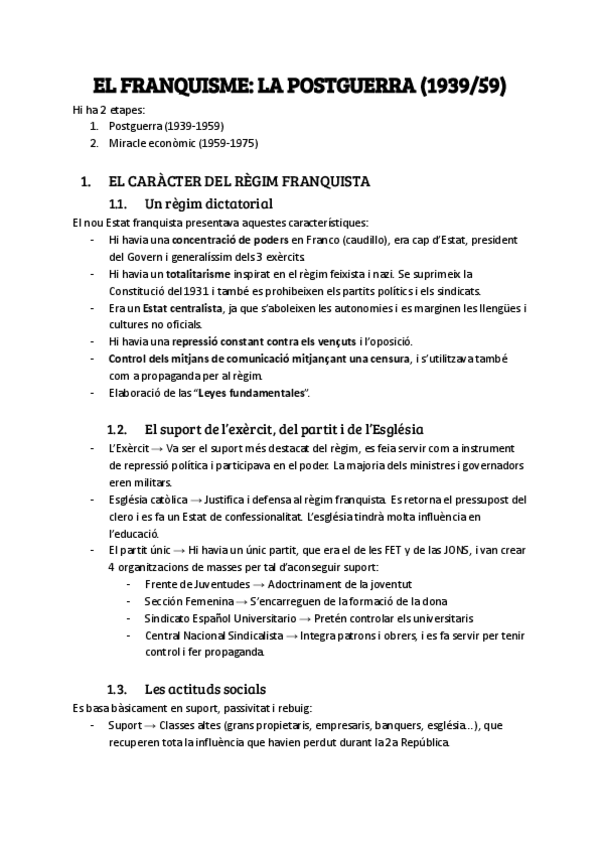 EL FRANQUISME: LA POSTGUERRA (1939/59)

Hi ha 2 etapes:
1. Postguerra (1939-1959)
2. Miracle econòmic (1959-1975)

1. EL CARÀCTER DEL RÈGIM FRANQUISTA

1.1. Un règim dictatorial

El nou Estat franquista presentava aquestes característiques:
- Hi havia una concentració de poders en Franco (caudillo), era cap d'Estat, president del Govern i generalíssim dels 3 exèrcits.
- Hi havia un totalitarisme inspirat en el règim feixista i nazi. Se suprimeix la Constitució del 1931 i també es prohibeixen els partits polítics i els sindicats.
- Era un Estat centralista, ja que s'aboleixen les autonomies i es marginen les llengües i cultures no oficials.
- Hi havia una repressió constant contra els vençuts i l'oposició.
- Control dels mitjans de comunicació mitjançant una censura, i s'utilitzava també com a propaganda per al règim.
- Elaboració de las "Leyes fundamentales".

1.2. El suport de l'exèrcit, del partit i de l'Església

- L'Exèrcit → Va ser el suport més destacat del règim, es feia servir com a instrument de repressió política i participava en el poder. La majoria dels ministres i governadors eren militars.
- Església catòlica → Justifica i defensa al règim franquista. Es retorna el pressupost del clero i es fa un Estat de confessionalitat. L'església tindrà molta influència en l'educació.
- El partit únic → Hi havia un únic partit, que era el de les FET y de las JONS, i van crear 4 organitzacions de masses per tal d'aconseguir suport:
 - Frente de Juventudes → Adoctrinament de la joventut
 - Sección Femenina → S'encarreguen de la formació de la dona
 - Sindicato Español Universitario → Pretén controlar els universitaris
 - Central Nacional Sindicalista → Integra patrons i obrers, i es fa servir per tenir control i fer propaganda.

1.3. Les actituds socials

Es basa bàsicament en suport, passivitat i rebuig:
- Suport → Classes altes (grans propietaris, empresaris, banquers, església...), que recuperen tota la influència que havien perdut durant la 2a República.